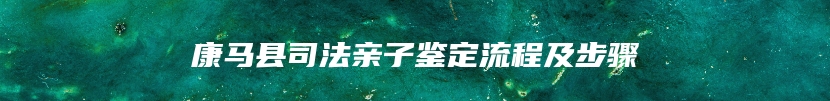 康马县司法亲子鉴定流程及步骤